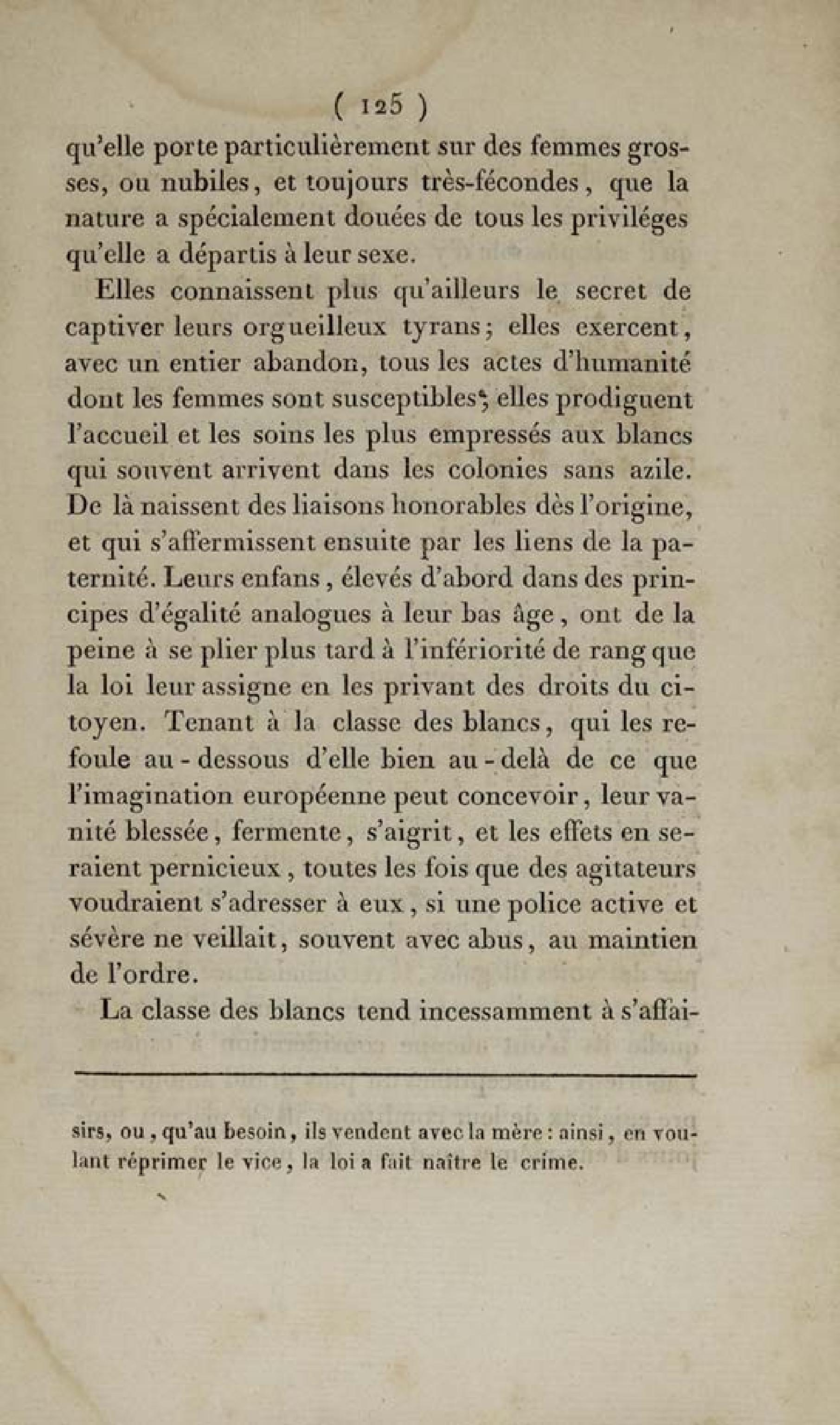 ( 125 )

qu'elle porte particulièrement sur des femmes grosses, ou nubiles, et toujours très-fécondes, que la nature a spécialement douées de tous les priviléges qu'elle a départis à leur sexe.

Elles connaissent plus qu'ailleurs le secret de captiver leurs orgueilleux tyrans; elles exercent, avec un entier abandon, tous les actes d'humanité dont les femmes sont susceptibles; elles prodiguent l'accueil et les soins les plus empressés aux blancs qui souvent arrivent dans les colonies sans azile. De là naissent des liaisons honorables dès l'origine, et qui s'affermissent ensuite par les liens de la paternité. Leurs enfans, élevés d'abord dans des principes d'égalité analogues à leur bas âge, ont de la peine à se plier plus tard à l'infériorité de rang que la loi leur assigne en les privant des droits du citoyen. Tenant à la classe des blancs, qui les refoule au-dessous d'elle bien au-delà de ce que l'imagination européenne peut concevoir, leur vanité blessée, fermente, s'aigrit, et les effets en seraient pernicieux, toutes les fois que des agitateurs voudraient s'adresser à eux, si une police active et sévère ne veillait, souvent avec abus, au maintien de l'ordre.

La classe des blancs tend incessamment à s'affai-

sirs, ou, qu'au besoin, ils vendent avec la mère: ainsi, en voulant réprimer le vice, la loi a fait naître le crime.